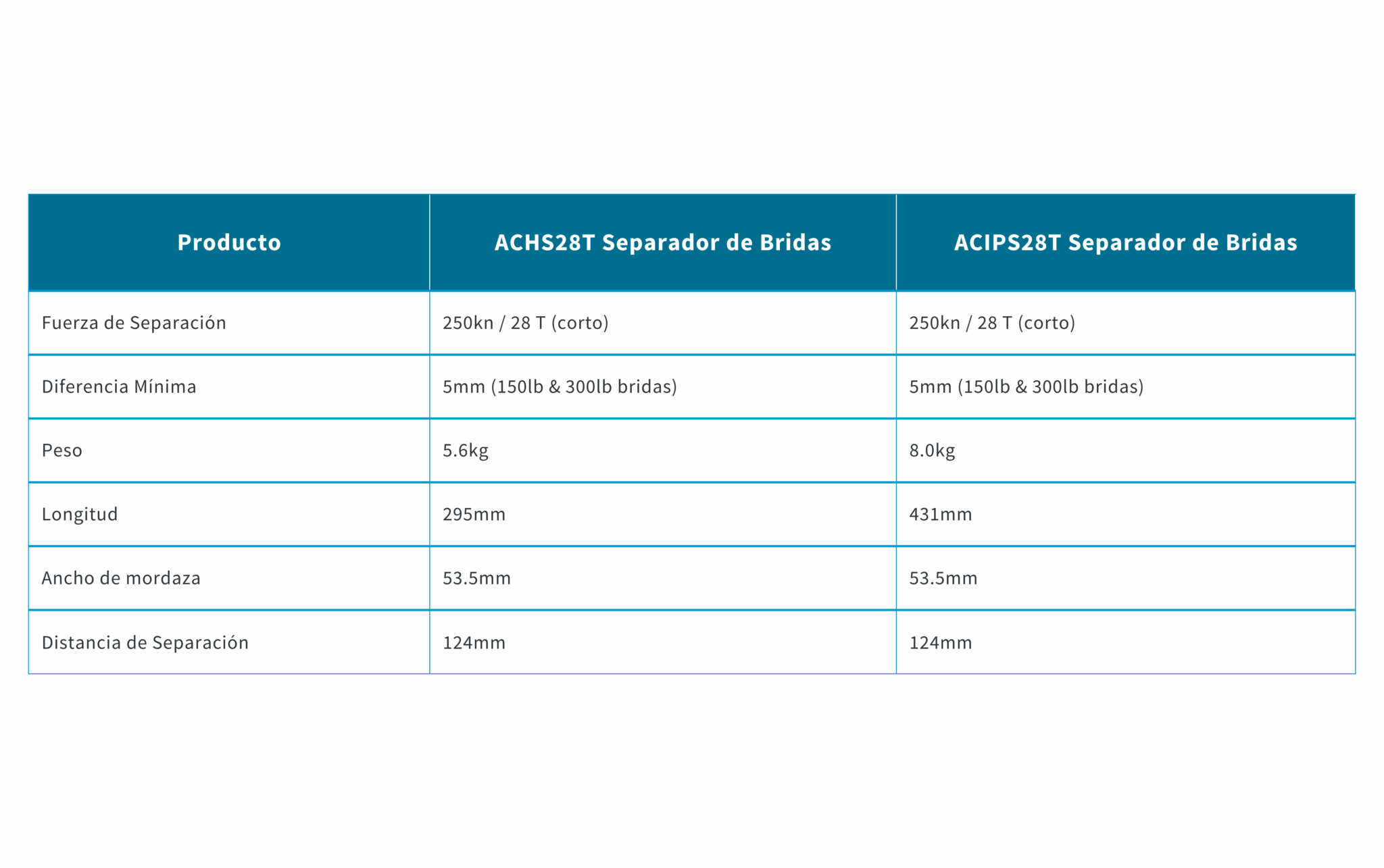 | Producto | ACHS28T Separador de Bridas | ACIPS28T Separador de Bridas |
|---|---|---|
| Fuerza de Separación | 250kn / 28 T (corto) | 250kn / 28 T (corto) |
| Diferencia Mínima | 5mm (150lb & 300lb bridas) | 5mm (150lb & 300lb bridas) |
| Peso | 5.6kg | 8.0kg |
| Longitud | 295mm | 431mm |
| Ancho de mordaza | 53.5mm | 53.5mm |
| Distancia de Separación | 124mm | 124mm |